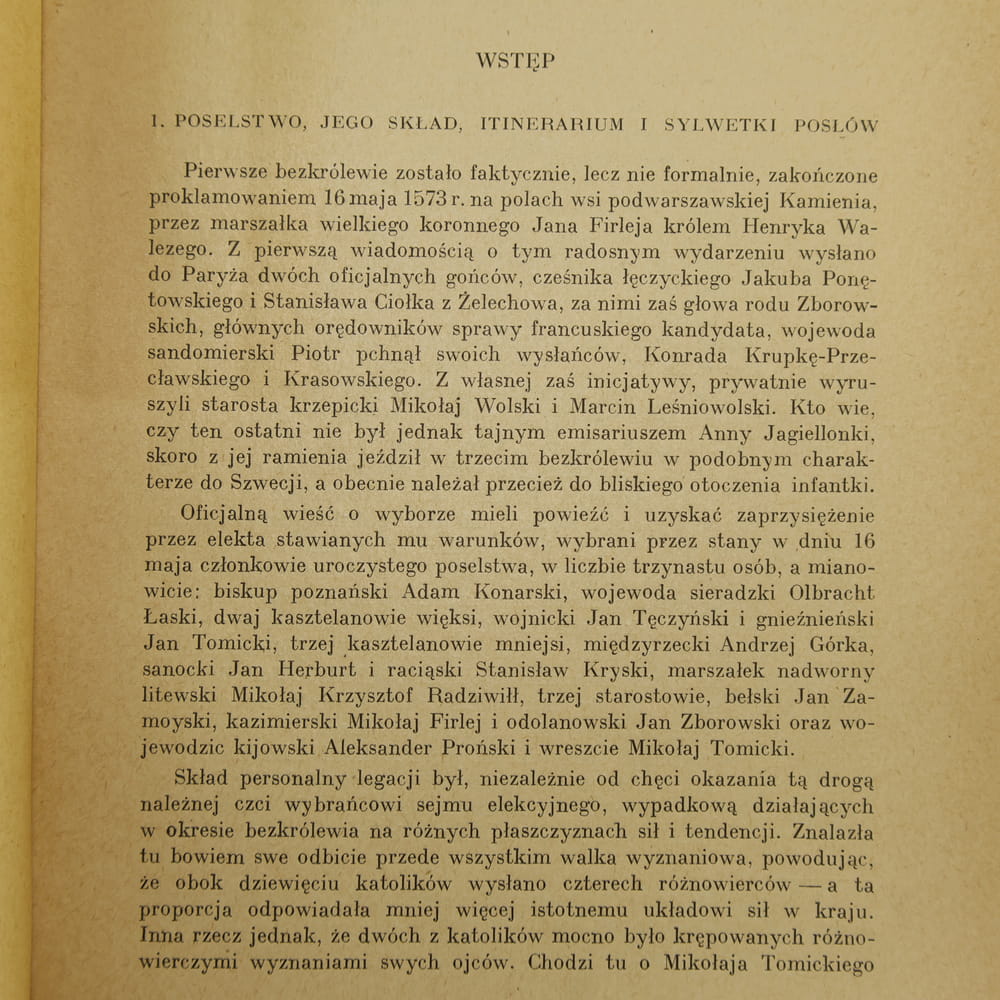 WSTĘP

I. POSELSTWO, JEGO SKŁAD, ITINERARIUM I SYLWETKI POSŁÓW

Pierwsze bezkrólewie zostało faktycznie, lecz nie formalnie, zakończone proklamowaniem 16 maja 1573 r. na polach wsi podwarszawskiej Kamienia, przez marszałka wielkiego koronnego Jana Firleja królem Henryka Walezego. Z pierwszą wiadomością o tym radosnym wydarzeniu wysłano do Paryża dwóch oficjalnych gońców, cześnika łęczyckiego Jakuba Ponętowskiego i Stanisława Ciołka z Żelechowa, za nimi zaś głowa rodu Zborowskich, głównych orędowników sprawy francuskiego kandydata, wojewoda sandomierski Piotr pchnął swoich wysłańców, Konrada Krupkę-Przecławskiego i Krasowskiego. Z własnej zaś inicjatywy, prywatnie wyruszyli starosta krzepicki Mikołaj Wolski i Marcin Leśniowolski. Kto wie, czy ten ostatni nie był jednak tajnym emisariuszem Anny Jagiellonki, skoro z jej ramienia jeździł w trzecim bezkrólewiu w podobnym charakterze do Szwecji, a obecnie należał przecież do bliskiego otoczenia infantki.

Oficjalną wieść o wyborze mieli powieźć i uzyskać zaprzysiężenie przez elekta stawianych mu warunków, wybrani przez stany w dniu 16 maja członkowie uroczystego poselstwa, w liczbie trzynastu osób, a mianowicie: biskup poznański Adam Konarski, wojewoda sieradzki Olbracht Łaski, dwaj kasztelanowie więksi, wojnicki Jan Tęczyński i gnieźnieński Jan Tomicki, trzej kasztelanowie mniejsi, międzyrzecki Andrzej Górka, sanocki Jan Herburt i raciąski Stanisław Kryski, marszałek nadworny litewski Mikołaj Krzysztof Radziwiłł, trzej starostowie, bełski Jan Zamoyski, kazimierski Mikołaj Firlej i odolanowski Jan Zborowski oraz wojewodzic kijowski Aleksander Proński i wreszcie Mikołaj Tomicki.

Skład personalny legacji był, niezależnie od chęci okazania tą drogą należnej czci wybrańcowi sejmu elekcyjnego, wypadkową działających w okresie bezkrólewia na różnych płaszczyznach sił i tendencji. Znalazła tu bowiem swe odbicie przede wszystkim walka wyznaniowa, powodując, że obok dziewięciu katolików wysłano czterech różnowierców — a ta proporcja odpowiadała mniej więcej istotnemu układowi sił w kraju. Inna rzecz jednak, że dwóch z katolików mocno było krępowanych różnowierczymi wyznaniami swych ojców. Chodzi tu o Mikołaja Tomickiego